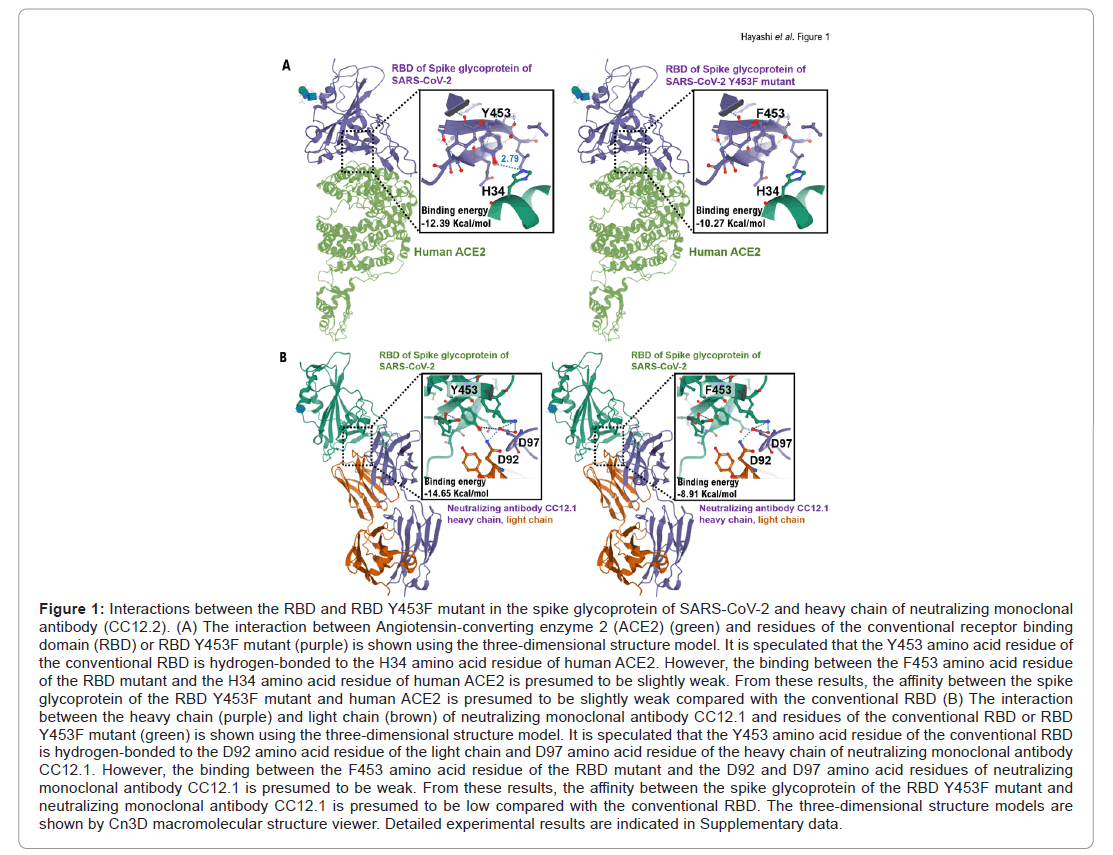 Hayashi et al. Figure 1

A

RBD of Spike glycoprotein of SARS-CoV-2

Y453

2.79

H34

Binding energy -12.39 Kcal/mol

Human ACE2

RBD of Spike glycoprotein of SARS-CoV-2 Y453F mutant

F453

H34

Binding energy -10.27 Kcal/mol

Human ACE2

B

RBD of Spike glycoprotein of SARS-CoV-2

Y453

D97

D92

Binding energy -14.65 Kcal/mol

Neutralizing antibody CC12.1 heavy chain, light chain

RBD of Spike glycoprotein of SARS-CoV-2

F453

D97

D92

Binding energy -8.91 Kcal/mol

Neutralizing antibody CC12.1 heavy chain, light chain

Figure 1: Interactions between the RBD and RBD Y453F mutant in the spike glycoprotein of SARS-CoV-2 and heavy chain of neutralizing monoclonal antibody (CC12.2). (A) The interaction between Angiotensin-converting enzyme 2 (ACE2) (green) and residues of the conventional receptor binding domain (RBD) or RBD Y453F mutant (purple) is shown using the three-dimensional structure model. It is speculated that the Y453 amino acid residue of the conventional RBD is hydrogen-bonded to the H34 amino acid residue of human ACE2. However, the binding between the F453 amino acid residue of the RBD mutant and the H34 amino acid residue of human ACE2 is presumed to be slightly weak. From these results, the affinity between the spike glycoprotein of the RBD Y453F mutant and human ACE2 is presumed to be slightly weak compared with the conventional RBD (B) The interaction between the heavy chain (purple) and light chain (brown) of neutralizing monoclonal antibody CC12.1 and residues of the conventional RBD or RBD Y453F mutant (green) is shown using the three-dimensional structure model. It is speculated that the Y453 amino acid residue of the conventional RBD is hydrogen-bonded to the D92 amino acid residue of the light chain and D97 amino acid residue of the heavy chain of neutralizing monoclonal antibody CC12.1. However, the binding between the F453 amino acid residue of the RBD mutant and the D92 and D97 amino acid residues of neutralizing monoclonal antibody CC12.1 is presumed to be weak. From these results, the affinity between the spike glycoprotein of the RBD Y453F mutant and neutralizing monoclonal antibody CC12.1 is presumed to be low compared with the conventional RBD. The three-dimensional structure models are shown by Cn3D macromolecular structure viewer. Detailed experimental results are indicated in Supplementary data.